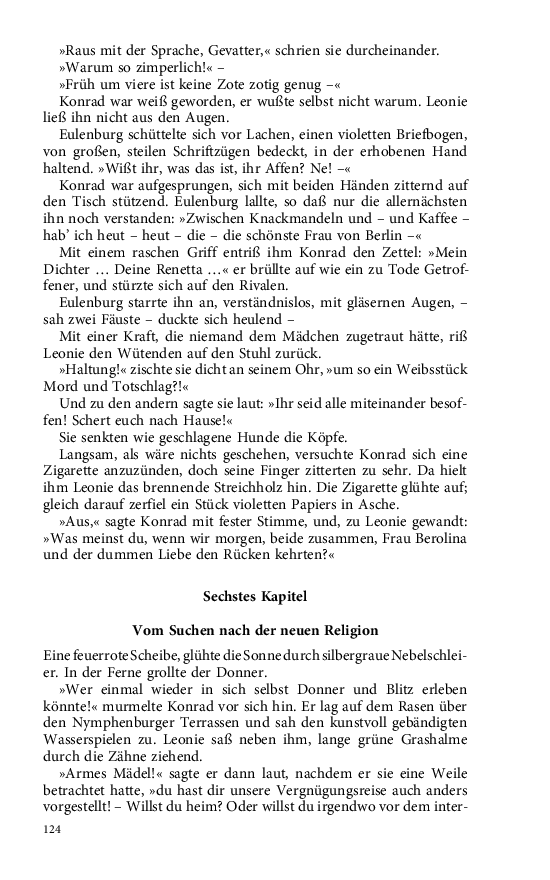 »Raus mit der Sprache, Gevatter,« schrien sie durcheinander.
»Warum so zimperlich!« –
»Früh um viere ist keine Zote zotig genug –«
Konrad war weiß geworden, er wußte selbst nicht warum. Leonie ließ ihn nicht aus den Augen.
Eulenburg schüttelte sich vor Lachen, einen violetten Briefbogen, von großen, steilen Schriftzügen bedeckt, in der erhobenen Hand haltend. »Wißt ihr, was das ist, ihr Affen? Ne! –«
Konrad war aufgesprungen, sich mit beiden Händen zitternd auf den Tisch stützend. Eulenburg lallte, so daß nur die allernächsten ihn noch verstanden: »Zwischen Knackmandeln und – und Kaffee – hab' ich heut – heut – die – die schönste Frau von Berlin –«
Mit einem raschen Griff entriß ihm Konrad den Zettel: »Mein Dichter … Deine Renetta …« er brüllte auf wie ein zu Tode Getroffener, und stürzte sich auf den Rivalen.
Eulenburg starrte ihn an, verständnislos, mit gläsernen Augen, – sah zwei Fäuste – duckte sich heulend –
Mit einer Kraft, die niemand dem Mädchen zugetraut hätte, riß Leonie den Wütenden auf den Stuhl zurück.
»Haltung!« zischte sie dicht an seinem Ohr, »um so ein Weibsstück Mord und Totschlag?!«
Und zu den andern sagte sie laut: »Ihr seid alle miteinander besoffen! Schert euch nach Hause!«
Sie senkten wie geschlagene Hunde die Köpfe.
Langsam, als wäre nichts geschehen, versuchte Konrad sich eine Zigarette anzuzünden, doch seine Finger zitterten zu sehr. Da hielt ihm Leonie das brennende Streichholz hin. Die Zigarette glühte auf; gleich darauf zerfiel ein Stück violetten Papiers in Asche.
»Aus,« sagte Konrad mit fester Stimme, und, zu Leonie gewandt: »Was meinst du, wenn wir morgen, beide zusammen, Frau Berolina und der dummen Liebe den Rücken kehrten?«

Sechstes Kapitel

Vom Suchen nach der neuen Religion

Eine feuerrote Scheibe, glühte die Sonne durch silbergraue Nebelschleier. In der Ferne grollte der Donner.
»Wer einmal wieder in sich selbst Donner und Blitz erleben könnte!« murmelte Konrad vor sich hin. Er lag auf dem Rasen über den Nymphenburger Terrassen und sah den kunstvoll gebändigten Wasserspielen zu. Leonie saß neben ihm, lange grüne Grashalme durch die Zähne ziehend.
»Armes Mädel!« sagte er dann laut, nachdem er sie eine Weile betrachtet hatte, »du hast dir unsere Vergnügungsreise auch anders vorgestellt! – Willst du heim? Oder willst du irgendwo vor dem inter-

124